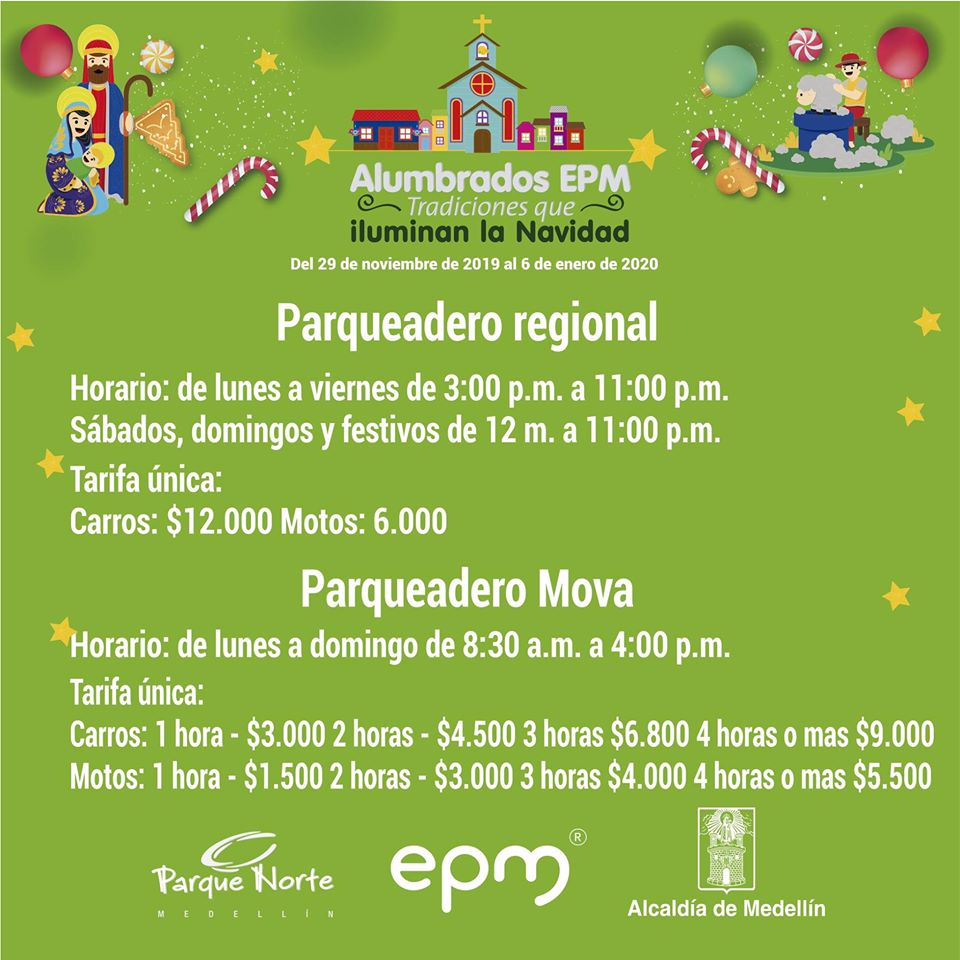 Alumbrados EPM
Tradiciones que
iluminan la Navidad

Del 29 de noviembre de 2019 al 6 de enero de 2020

Parqueadero regional

Horario: de lunes a viernes de 3:00 p.m. a 11:00 p.m.
Sábados, domingos y festivos de 12 m. a 11:00 p.m.

Tarifa única:
Carros: $12.000 Motos: 6.000

Parqueadero Mova

Horario: de lunes a domingo de 8:30 a.m. a 4:00 p.m.

Tarifa única:
Carros: 1 hora - $3.000 2 horas - $4.500 3 horas $6.800 4 horas o mas $9.000
Motos: 1 hora - $1.500 2 horas - $3.000 3 horas $4.000 4 horas o mas $5.500

Parque Norte
MEDELLÍN

epm®

Alcaldía de Medellín